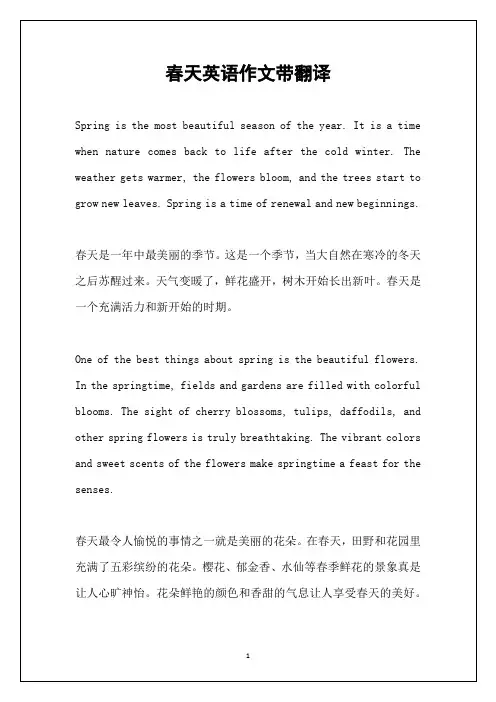 春天英语作文带翻译

Spring is the most beautiful season of the year. It is a time when nature comes back to life after the cold winter. The weather gets warmer, the flowers bloom, and the trees start to grow new leaves. Spring is a time of renewal and new beginnings.

春天是一年中最美丽的季节。这是一个季节，当大自然在寒冷的冬天之后苏醒过来。天气变暖了，鲜花盛开，树木开始长出新叶。春天是一个充满活力和新开始的时期。

One of the best things about spring is the beautiful flowers. In the springtime, fields and gardens are filled with colorful blooms. The sight of cherry blossoms, tulips, daffodils, and other spring flowers is truly breathtaking. The vibrant colors and sweet scents of the flowers make springtime a feast for the senses.

春天最令人愉悦的事情之一就是美丽的花朵。在春天，田野和花园里充满了五彩缤纷的花朵。樱花、郁金香、水仙等春季鲜花的景象真是让人心旷神怡。花朵鲜艳的颜色和香甜的气息让人享受春天的美好。

1